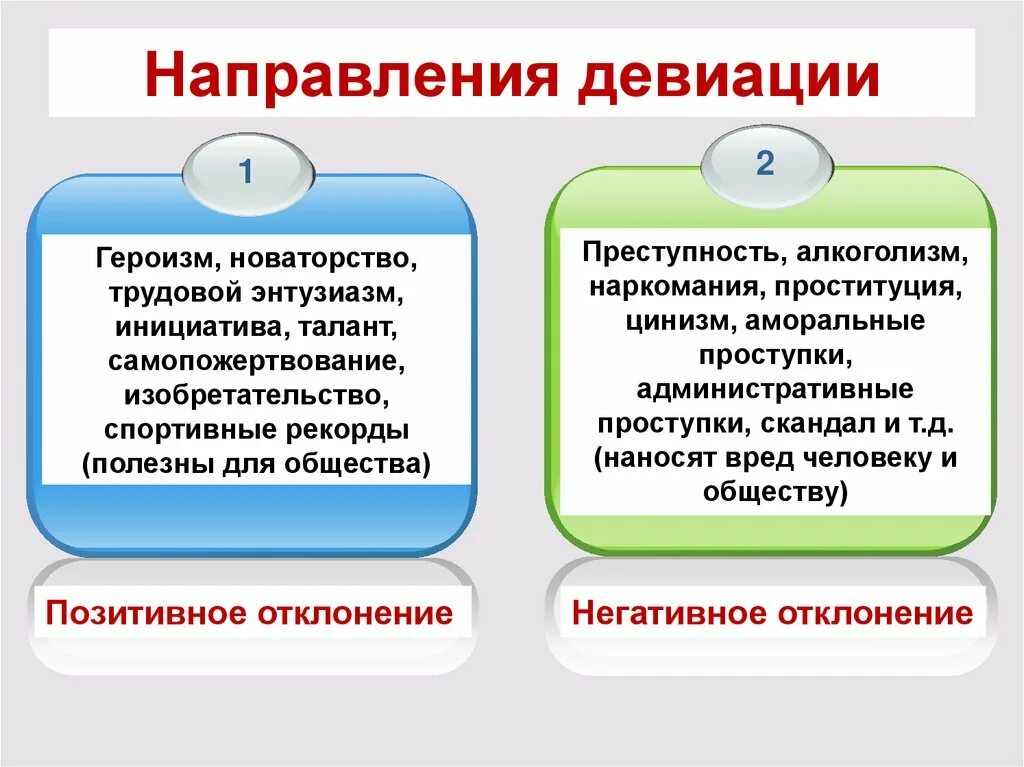 Направления девиации

1

Героизм, новаторство, трудовой энтузиазм, инициатива, талант, самопожертвование, изобретательство, спортивные рекорды (полезны для общества)

Позитивное отклонение

2

Преступность, алкоголизм, наркомания, проституция, цинизм, аморальные проступки, административные проступки, скандал и т.д. (наносят вред человеку и обществу)

Негативное отклонение